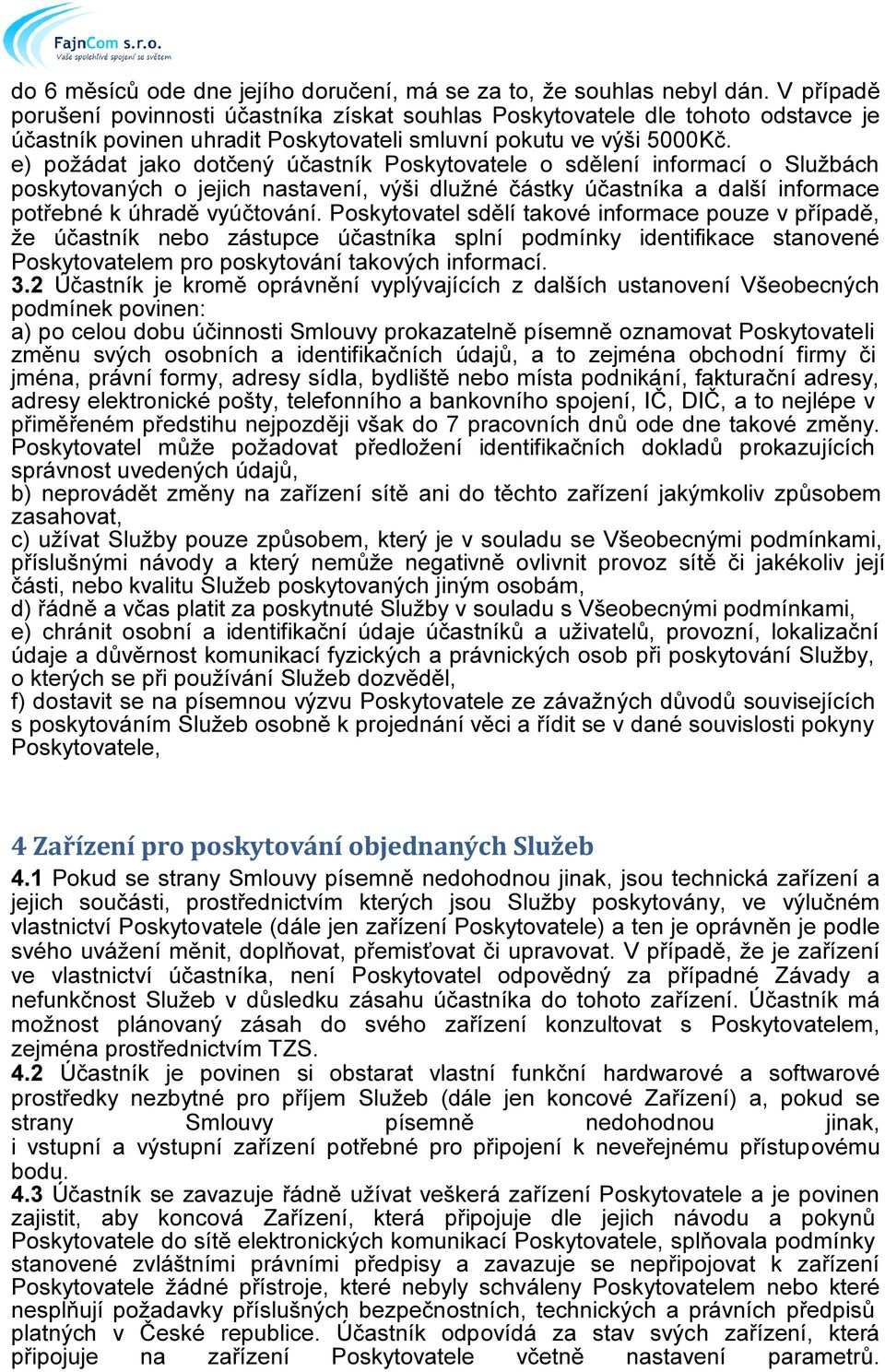 FajnCom s.r.o.
Vaše spolehlivé spojení se světem

do 6 měsíců ode dne jejího doručení, má se za to, že souhlas nebyl dán. V případě porušení povinnosti účastníka získat souhlas Poskytovatele dle tohoto odstavce je účastník povinen uhradit Poskytovateli smluvní pokutu ve výši 5000Kč.
e) požádat jako dotčený účastník Poskytovatele o sdělení informací o Službách poskytovaných o jejich nastavení, výši dlužné částky účastníka a další informace potřebné k úhradě vyúčtování. Poskytovatel sdělí takové informace pouze v případě, že účastník nebo zástupce účastníka splní podmínky identifikace stanovené Poskytovatelem pro poskytování takových informací.
3.2 Účastník je kromě oprávnění vyplývajících z dalších ustanovení Všeobecných podmínek povinen:
a) po celou dobu účinnosti Smlouvy prokazatelně písemně oznamovat Poskytovateli změnu svých osobních a identifikačních údajů, a to zejména obchodní firmy či jména, právní formy, adresy sídla, bydliště nebo místa podnikání, fakturační adresy, adresy elektronické pošty, telefonního a bankovního spojení, IČ, DIČ, a to nejlépe v přiměřeném předstihu nejpozději však do 7 pracovních dnů ode dne takové změny. Poskytovatel může požadovat předložení identifikačních dokladů prokazujících správnost uvedených údajů,
b) neprovádět změny na zařízení sítě ani do těchto zařízení jakýmkoliv způsobem zasahovat,
c) užívat Služby pouze způsobem, který je v souladu se Všeobecnými podmínkami, příslušnými návody a který nemůže negativně ovlivnit provoz sítě či jakékoliv její části, nebo kvalitu Služeb poskytovaných jiným osobám,
d) řádně a včas platit za poskytnuté Služby v souladu s Všeobecnými podmínkami,
e) chránit osobní a identifikační údaje účastníků a uživatelů, provozní, lokalizační údaje a důvěrnost komunikací fyzických a právnických osob při poskytování Služby, o kterých se při používání Služeb dozvěděl,
f) dostavit se na písemnou výzvu Poskytovatele ze závažných důvodů souvisejících s poskytováním Služeb osobně k projednání věci a řídit se v dané souvislosti pokyny Poskytovatele,

4 Zařízení pro poskytování objednaných Služeb
4.1 Pokud se strany Smlouvy písemně nedohodnou jinak, jsou technická zařízení a jejich součásti, prostřednictvím kterých jsou Služby poskytovány, ve výlučném vlastnictví Poskytovatele (dále jen zařízení Poskytovatele) a ten je oprávněn je podle svého uvážení měnit, doplňovat, přemisťovat či upravovat. V případě, že je zařízení ve vlastnictví účastníka, není Poskytovatel odpovědný za případné Závady a nefunkčnost Služeb v důsledku zásahu účastníka do tohoto zařízení. Účastník má možnost plánovaný zásah do svého zařízení konzultovat s Poskytovatelem, zejména prostřednictvím TZS.
4.2 Účastník je povinen si obstarat vlastní funkční hardwarové a softwarové prostředky nezbytné pro příjem Služeb (dále jen koncové Zařízení) a, pokud se strany Smlouvy písemně nedohodnou jinak, i vstupní a výstupní zařízení potřebné pro připojení k neveřejnému přístupovému bodu.
4.3 Účastník se zavazuje řádně užívat veškerá zařízení Poskytovatele a je povinen zajistit, aby koncová Zařízení, která připojuje dle jejich návodu a pokynů Poskytovatele do sítě elektronických komunikací Poskytovatele, splňovala podmínky stanovené zvláštními právními předpisy a zavazuje se nepřipojovat k zařízení Poskytovatele žádné přístroje, které nebyly schváleny Poskytovatelem nebo které nesplňují požadavky příslušných bezpečnostních, technických a právních předpisů platných v České republice. Účastník odpovídá za stav svých zařízení, která připojuje na zařízení Poskytovatele včetně nastavení parametrů.